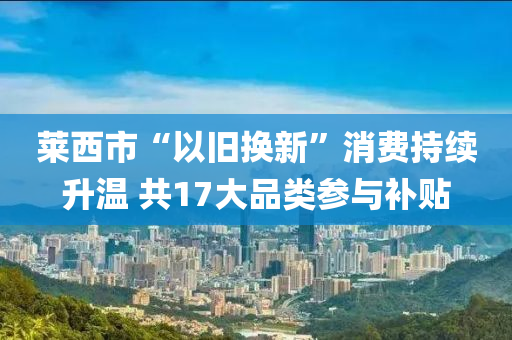 莱西市“以旧换新”消费持续升温 共17大品类参与补贴